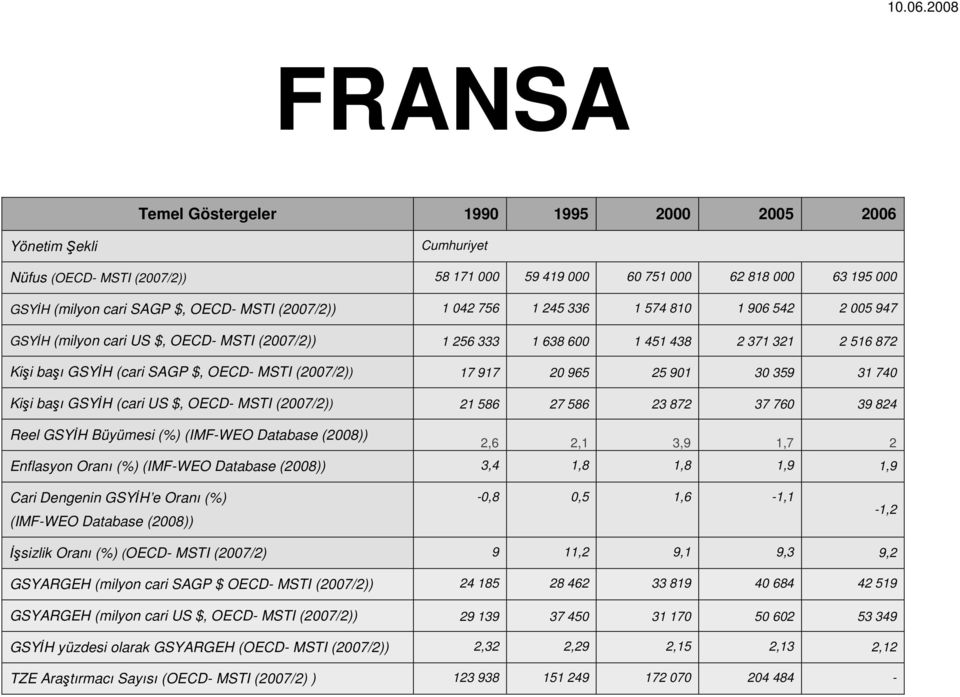 10.06.2008

FRANSA

| Temel Göstergeler | 1990 | 1995 | 2000 | 2005 | 2006 |
|---|---|---|---|---|---|
| Yönetim Şekli | Cumhuriyet | | | | |
| Nüfus (OECD- MSTI (2007/2)) | 58 171 000 | 59 419 000 | 60 751 000 | 62 818 000 | 63 195 000 |
| GSYİH (milyon cari SAGP $, OECD- MSTI (2007/2)) | 1 042 756 | 1 245 336 | 1 574 810 | 1 906 542 | 2 005 947 |
| GSYİH (milyon cari US $, OECD- MSTI (2007/2)) | 1 256 333 | 1 638 600 | 1 451 438 | 2 371 321 | 2 516 872 |
| Kişi başı GSYİH (cari SAGP $, OECD- MSTI (2007/2)) | 17 917 | 20 965 | 25 901 | 30 359 | 31 740 |
| Kişi başı GSYİH (cari US $, OECD- MSTI (2007/2)) | 21 586 | 27 586 | 23 872 | 37 760 | 39 824 |
| Reel GSYİH Büyümesi (%) (IMF-WEO Database (2008)) | 2,6 | 2,1 | 3,9 | 1,7 | 2 |
| Enflasyon Oranı (%) (IMF-WEO Database (2008)) | 3,4 | 1,8 | 1,8 | 1,9 | 1,9 |
| Cari Dengenin GSYİH'e Oranı (%) (IMF-WEO Database (2008)) | -0,8 | 0,5 | 1,6 | -1,1 | -1,2 |
| İşsizlik Oranı (%) (OECD- MSTI (2007/2) | 9 | 11,2 | 9,1 | 9,3 | 9,2 |
| GSYARGEH (milyon cari SAGP $ OECD- MSTI (2007/2)) | 24 185 | 28 462 | 33 819 | 40 684 | 42 519 |
| GSYARGEH (milyon cari US $, OECD- MSTI (2007/2)) | 29 139 | 37 450 | 31 170 | 50 602 | 53 349 |
| GSYİH yüzdesi olarak GSYARGEH (OECD- MSTI (2007/2)) | 2,32 | 2,29 | 2,15 | 2,13 | 2,12 |
| TZE Araştırmacı Sayısı (OECD- MSTI (2007/2) ) | 123 938 | 151 249 | 172 070 | 204 484 | - |